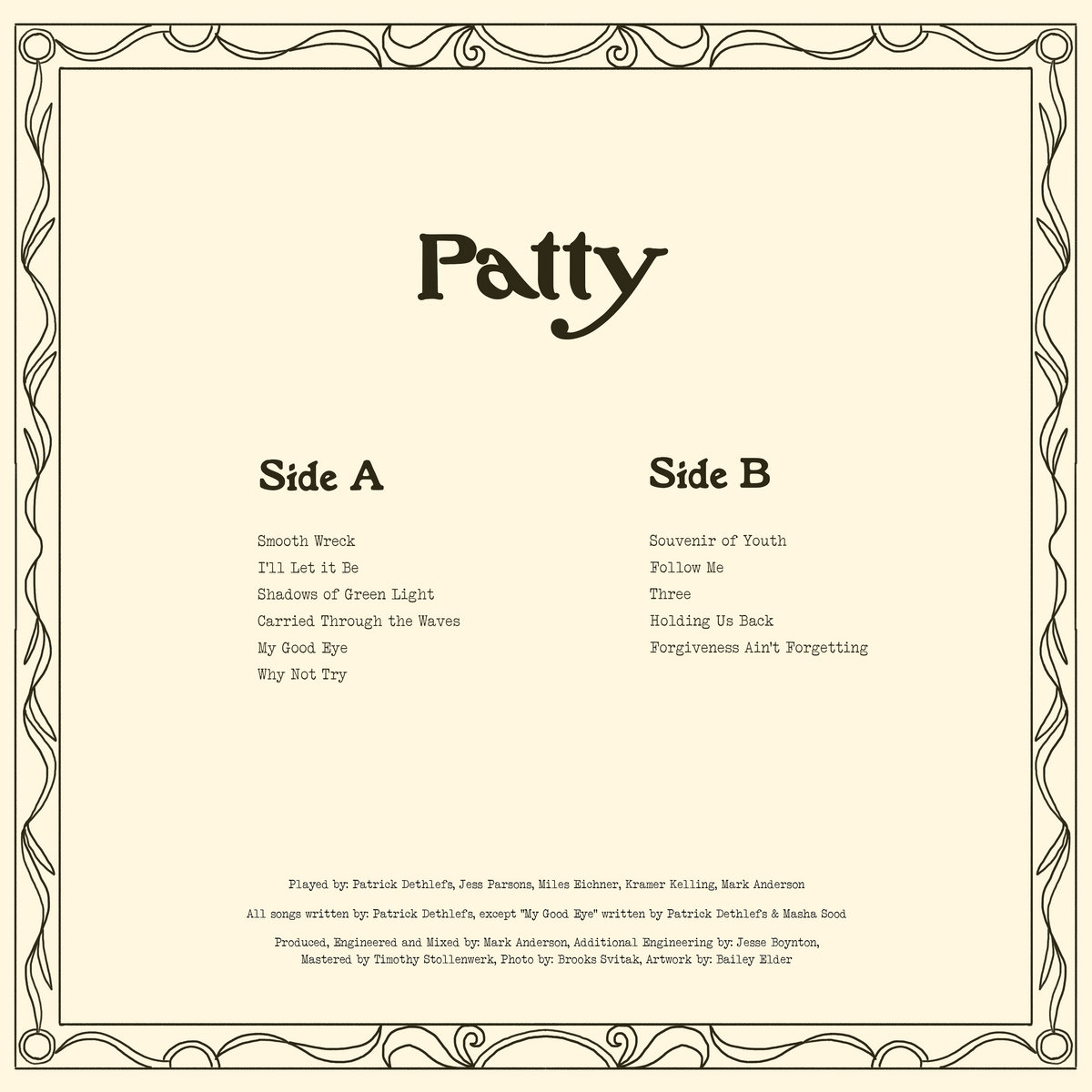 Patty

Side A

Smooth Wreck
I'll Let it Be
Shadows of Green Light
Carried Through the Waves
My Good Eye
Why Not Try

Side B

Souvenir of Youth
Follow Me
Three
Holding Us Back
Forgiveness Ain't Forgetting

Played by: Patrick Dethlefs, Jess Parsons, Miles Eichner, Kramer Kelling, Mark Anderson

All songs written by: Patrick Dethlefs, except "My Good Eye" written by Patrick Dethlefs & Masha Sood

Produced, Engineered and Mixed by: Mark Anderson, Additional Engineering by: Jesse Boynton, Mastered by Timothy Stollenwerk, Photo by: Brooks Svitak, Artwork by: Bailey Elder